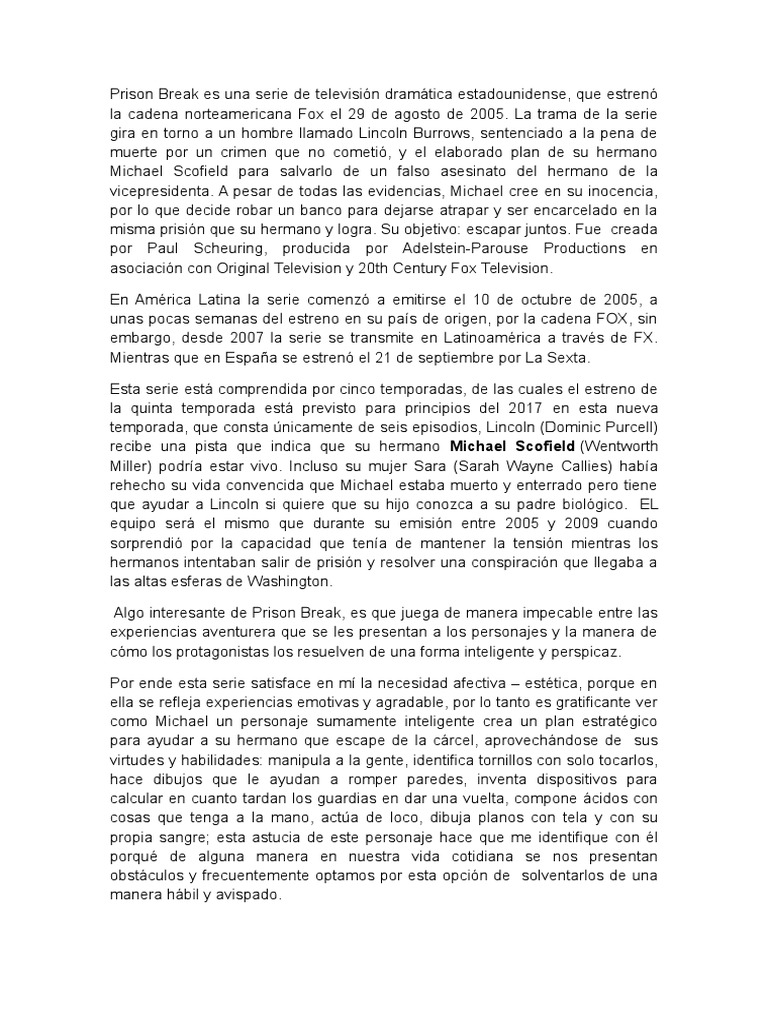 Prison Break es una serie de televisión dramática estadounidense, que estrenó la cadena norteamericana Fox el 29 de agosto de 2005. La trama de la serie gira en torno a un hombre llamado Lincoln Burrows, sentenciado a la pena de muerte por un crimen que no cometió, y el elaborado plan de su hermano Michael Scofield para salvarlo de un falso asesinato del hermano de la vicepresidenta. A pesar de todas las evidencias, Michael cree en su inocencia, por lo que decide robar un banco para dejarse atrapar y ser encarcelado en la misma prisión que su hermano y logra. Su objetivo: escapar juntos. Fue creada por Paul Scheuring, producida por Adelstein-Parouse Productions en asociación con Original Television y 20th Century Fox Television.

En América Latina la serie comenzó a emitirse el 10 de octubre de 2005, a unas pocas semanas del estreno en su país de origen, por la cadena FOX, sin embargo, desde 2007 la serie se transmite en Latinoamérica a través de FX. Mientras que en España se estrenó el 21 de septiembre por La Sexta.

Esta serie está comprendida por cinco temporadas, de las cuales el estreno de la quinta temporada está previsto para principios del 2017 en esta nueva temporada, que consta únicamente de seis episodios, Lincoln (Dominic Purcell) recibe una pista que indica que su hermano Michael Scofield (Wentworth Miller) podría estar vivo. Incluso su mujer Sara (Sarah Wayne Callies) había rehecho su vida convencida que Michael estaba muerto y enterrado pero tiene que ayudar a Lincoln si quiere que su hijo conozca a su padre biológico. EL equipo será el mismo que durante su emisión entre 2005 y 2009 cuando sorprendió por la capacidad que tenía de mantener la tensión mientras los hermanos intentaban salir de prisión y resolver una conspiración que llegaba a las altas esferas de Washington.

Algo interesante de Prison Break, es que juega de manera impecable entre las experiencias aventurera que se les presentan a los personajes y la manera de cómo los protagonistas los resuelven de una forma inteligente y perspicaz.

Por ende esta serie satisface en mí la necesidad afectiva – estética, porque en ella se refleja experiencias emotivas y agradable, por lo tanto es gratificante ver como Michael un personaje sumamente inteligente crea un plan estratégico para ayudar a su hermano que escape de la cárcel, aprovechándose de sus virtudes y habilidades: manipula a la gente, identifica tornillos con solo tocarlos, hace dibujos que le ayudan a romper paredes, inventa dispositivos para calcular en cuanto tardan los guardias en dar una vuelta, compone ácidos con cosas que tenga a la mano, actúa de loco, dibuja planos con tela y con su propia sangre; esta astucia de este personaje hace que me identifique con él porqué de alguna manera en nuestra vida cotidiana se nos presentan obstáculos y frecuentemente optamos por esta opción de solventarlos de una manera hábil y avispado.